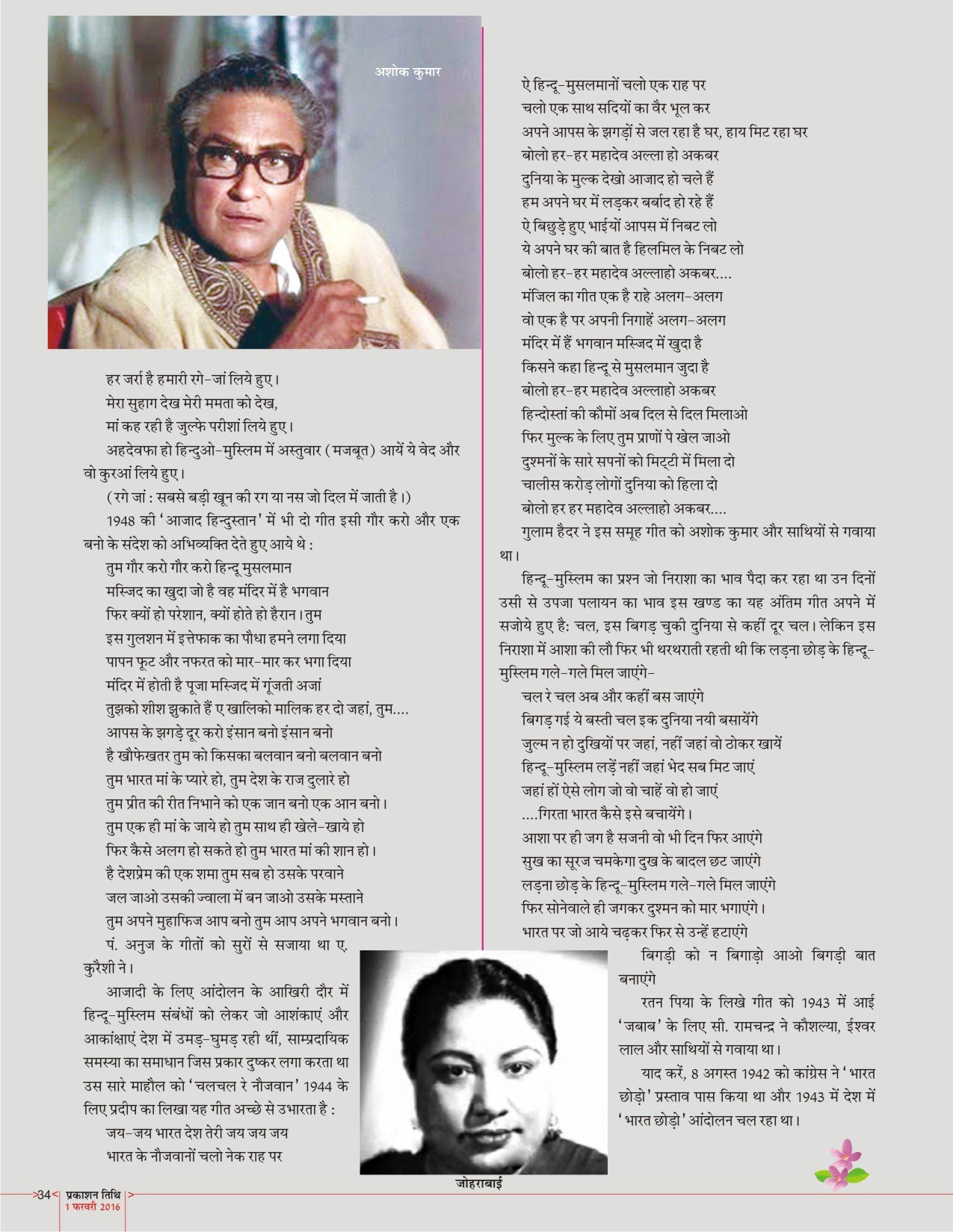 अशोक कुमार

हर जर्रा है हमारी रगे-जां लिये हुए।
मेरा सुहाग देख मेरी ममता को देख,
मां कह रही है जुल्फे परीशां लिये हुए।
अहदेवफा हो हिन्दुओ-मुस्लिम में अस्तुवार (मजबूत) आयें ये वेद और वो कुरआं लिये हुए।

(रगे जां : सबसे बड़ी खून की रग या नस जो दिल में जाती है।)

1948 की 'आजाद हिन्दुस्तान' में भी दो गीत इसी गौर करो और एक बनो के संदेश को अभिव्यक्ति देते हुए आये थे :

तुम गौर करो गौर करो हिन्दू मुसलमान
मस्जिद का खुदा जो है वह मंदिर में है भगवान
फिर क्यों हो परेशान, क्यों होते हो हैरान। तुम
इस गुलशन में इत्तेफाक का पौधा हमने लगा दिया
पापन फूट और नफरत को मार-मार कर भगा दिया
मंदिर में होती है पूजा मस्जिद में गूंजती अजां
तुझको शीश झुकाते हैं ए खालिको मालिक हर दो जहां, तुम....
आपस के झगड़े दूर करो इंसान बनो इंसान बनो
है खौफेखतर तुम को किसका बलवान बनो बलवान बनो
तुम भारत मां के प्यारे हो, तुम देश के राज दुलारे हो
तुम प्रीत की रीत निभाने को एक जान बनो एक आन बनो।
तुम एक ही मां के जाये हो तुम साथ ही खेले-खाये हो
फिर कैसे अलग हो सकते हो तुम भारत मां की शान हो।
है देशप्रेम की एक शमा तुम सब हो उसके परवाने
जल जाओ उसकी ज्वाला में बन जाओ उसके मस्ताने
तुम अपने मुहाफिज आप बनो तुम आप अपने भगवान बनो।

पं. अनुज के गीतों को सुरों से सजाया था ए. कुरैशी ने।

आजादी के लिए आंदोलन के आखिरी दौर में हिन्दू-मुस्लिम संबंधों को लेकर जो आशंकाएं और आकांक्षाएं देश में उमड़-घुमड़ रही थीं, साम्प्रदायिक समस्या का समाधान जिस प्रकार दुष्कर लगा करता था उस सारे माहौल को 'चलचल रे नौजवान' 1944 के लिए प्रदीप का लिखा यह गीत अच्छे से उभारता है :

जय-जय भारत देश तेरी जय जय जय
भारत के नौजवानों चलो नेक राह पर
ऐ हिन्दू-मुसलमानों चलो एक राह पर
चलो एक साथ सदियों का वैर भूल कर
अपने आपस के झगड़ों से जल रहा है घर, हाय मिट रहा घर
बोलो हर-हर महादेव अल्ला हो अकबर
दुनिया के मुल्क देखो आजाद हो चले हैं
हम अपने घर में लड़कर बर्बाद हो रहे हैं
ऐ बिछुड़े हुए भाईयों आपस में निबट लो
ये अपने घर की बात है हिलमिल के निबट लो
बोलो हर-हर महादेव अल्लाहो अकबर....
मंजिल का गीत एक है राहे अलग-अलग
वो एक है पर अपनी निगाहें अलग-अलग
मंदिर में हैं भगवान मस्जिद में खुदा है
किसने कहा हिन्दू से मुसलमान जुदा है
बोलो हर-हर महादेव अल्लाहो अकबर
हिन्दोस्तां की कौमों अब दिल से दिल मिलाओ
फिर मुल्क के लिए तुम प्राणों पे खेल जाओ
दुश्मनों के सारे सपनों को मिट्टी में मिला दो
चालीस करोड़ लोगों दुनिया को हिला दो
बोलो हर हर महादेव अल्लाहो अकबर....

गुलाम हैदर ने इस समूह गीत को अशोक कुमार और साथियों से गवाया था।

हिन्दू-मुस्लिम का प्रश्न जो निराशा का भाव पैदा कर रहा था उन दिनों उसी से उपजा पलायन का भाव इस खण्ड का यह अंतिम गीत अपने में सजोये हुए है: चल, इस बिगड़ चुकी दुनिया से कहीं दूर चल। लेकिन इस निराशा में आशा की लौ फिर भी थरथराती रहती थी कि लड़ना छोड़ के हिन्दू-मुस्लिम गले-गले मिल जाएंगे-

चल रे चल अब और कहीं बस जाएंगे
बिगड़ गई ये बस्ती चल इक दुनिया नयी बसायेंगे
जुल्म न हो दुखियों पर जहां, नहीं जहां वो ठोकर खायें
हिन्दू-मुस्लिम लड़ें नहीं जहां भेद सब मिट जाएं
जहां हों ऐसे लोग जो वो चाहें वो हो जाएं
....गिरता भारत कैसे इसे बचायेंगे।
आशा पर ही जग है सजनी वो भी दिन फिर आएंगे
सुख का सूरज चमकेगा दुख के बादल छट जाएंगे
लड़ना छोड़ के हिन्दू-मुस्लिम गले-गले मिल जाएंगे
फिर सोनेवाले ही जगकर दुश्मन को मार भगाएंगे।
भारत पर जो आये चढ़कर फिर से उन्हें हटाएंगे
बिगड़ी को न बिगाड़ो आओ बिगड़ी बात बनाएंगे

रतन पिया के लिखे गीत को 1943 में आई 'जबाब' के लिए सी. रामचन्द्र ने कौशल्या, ईश्वर लाल और साथियों से गवाया था।

याद करें, 8 अगस्त 1942 को कांग्रेस ने 'भारत छोड़ो' प्रस्ताव पास किया था और 1943 में देश में 'भारत छोड़ो' आंदोलन चल रहा था।

जोहराबाई

34 प्रकाशन तिथि 1 फरवरी 2016